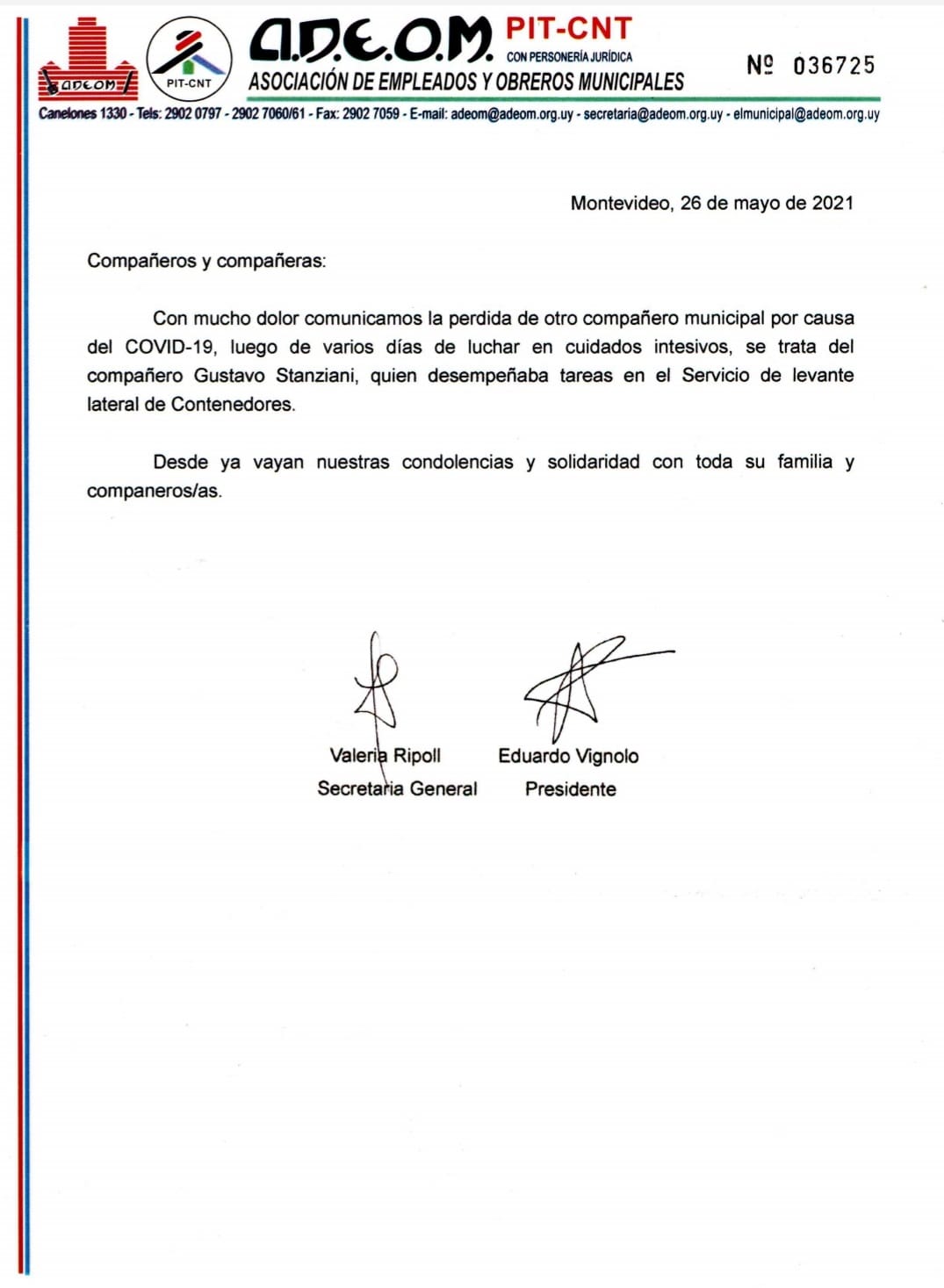 ADEOM

PIT-CNT

A.D.E.O.M. PIT-CNT
CON PERSONERÍA JURÍDICA
ASOCIACIÓN DE EMPLEADOS Y OBREROS MUNICIPALES

Nº 036725

Canelones 1330 - Tels: 2902 0797 - 2902 7060/61 - Fax: 2902 7059 - E-mail: adeom@adeom.org.uy - secretaria@adeom.org.uy - elmunicipal@adeom.org.uy

Montevideo, 26 de mayo de 2021

Compañeros y compañeras:

Con mucho dolor comunicamos la perdida de otro compañero municipal por causa del COVID-19, luego de varios días de luchar en cuidados intesivos, se trata del compañero Gustavo Stanziani, quien desempeñaba tareas en el Servicio de levante lateral de Contenedores.

Desde ya vayan nuestras condolencias y solidaridad con toda su familia y companeros/as.

Valeria Ripoll
Secretaria General

Eduardo Vignolo
Presidente